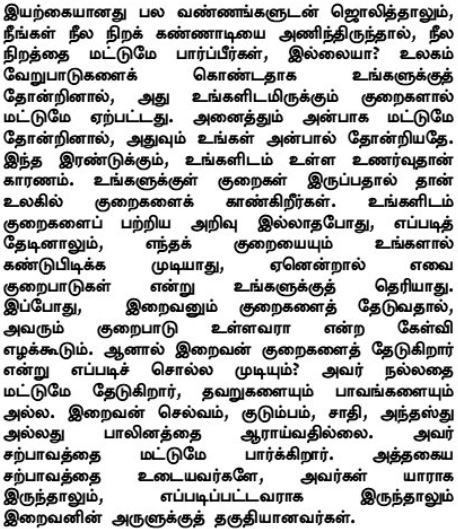 இயற்கையானது பல வண்ணங்களுடன் ஜொலித்தாலும், நீங்கள் நீல நிறக் கண்ணாடியை அணிந்திருந்தால், நீல நிறத்தை மட்டுமே பார்ப்பீர்கள், இல்லையா? உலகம் வேறுபாடுகளைக் கொண்டதாக உங்களுக்குத் தோன்றினால், அது உங்களிடமிருக்கும் குறைகளால் மட்டுமே ஏற்பட்டது. அனைத்தும் அன்பாக மட்டுமே தோன்றினால், அதுவும் உங்கள் அன்பால் தோன்றியதே. இந்த இரண்டுக்கும், உங்களிடம் உள்ள உணர்வுதான் காரணம். உங்களுக்குள் குறைகள் இருப்பதால் தான் உலகில் குறைகளைக் காண்கிறீர்கள். உங்களிடம் குறைகளைப் பற்றிய அறிவு இல்லாதபோது, எப்படித் தேடினாலும், எந்தக் குறையையும் உங்களால் கண்டுபிடிக்க முடியாது, ஏனென்றால் எவை குறைபாடுகள் என்று உங்களுக்குத் தெரியாது. இப்போது, இறைவனும் குறைகளைத் தேடுவதால், அவரும் குறைபாடு உள்ளவரா என்ற கேள்வி எழக்கூடும். ஆனால் இறைவன் குறைகளைத் தேடுகிறார் என்று எப்படிச் சொல்ல முடியும்? அவர் நல்லதை மட்டுமே தேடுகிறார், தவறுகளையும் பாவங்களையும் அல்ல. இறைவன் செல்வம், குடும்பம், சாதி, அந்தஸ்து அல்லது பாலினத்தை ஆராய்வதில்லை. அவர் சற்பாவத்தை மட்டுமே பார்க்கிறார். அத்தகைய சற்பாவத்தை உடையவர்களே, அவர்கள் யாராக இருந்தாலும், எப்படிப்பட்டவராக இருந்தாலும் இறைவனின் அருளுக்குத் தகுதியானவர்கள்.